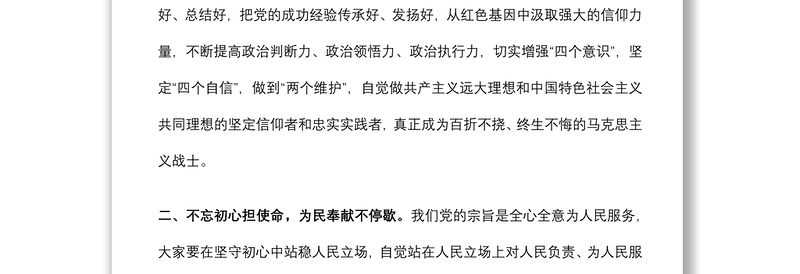 好、总结好，把党的成功经验传承好、发扬好，从红色基因中汲取强大的信仰力量，不断提高政治判断力、政治领悟力、政治执行力，切实增强“四个意识”，坚定“四个自信”，做到“两个维护”，自觉做共产主义远大理想和中国特色社会主义共同理想的坚定信仰者和忠实实践者，真正成为百折不挠、终生不悔的马克思主义战士。

二、不忘初心担使命，为民奉献不停歇。我们党的宗旨是全心全意为人民服务，大家要在坚守初心中站稳人民立场，自觉站在人民立场上对人民负责、为人民服